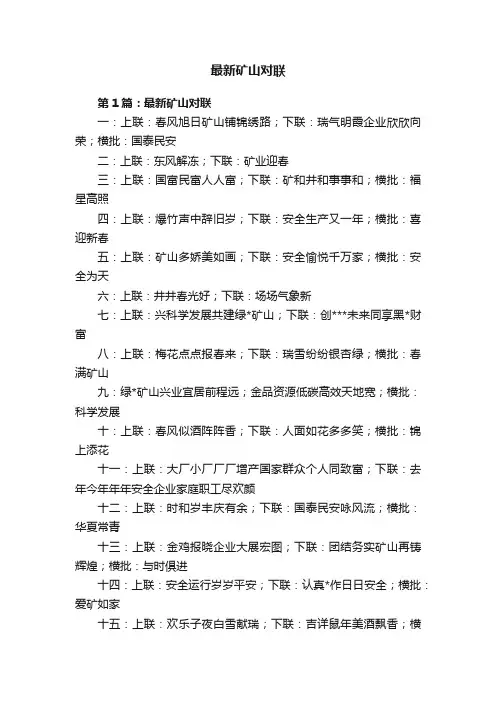 最新矿山对联

第1篇：最新矿山对联

一：上联：春风旭日矿山铺锦绣路；下联：瑞气明霞企业欣欣向荣；横批：国泰民安

二：上联：东风解冻；下联：矿业迎春

三：上联：国富民富人人富；下联：矿和井和事事和；横批：福星高照

四：上联：爆竹声中辞旧岁；下联：安全生产又一年；横批：喜迎新春

五：上联：矿山多娇美如画；下联：安全愉悦千万家；横批：安全为天

六：上联：井井春光好；下联：场场气象新

七：上联：兴科学发展共建绿*矿山；下联：创***未来同享黑*财富

八：上联：梅花点点报春来；下联：瑞雪纷纷银杏绿；横批：春满矿山

九：绿*矿山兴业宜居前程远；金品资源低碳高效天地宽；横批：科学发展

十：上联：春风似酒阵阵香；下联：人面如花多多笑；横批：锦上添花

十一：上联：大厂小厂厂厂增产国家群众个人同致富；下联：去年今年年年安全企业家庭职工尽欢颜

十二：上联：时和岁丰庆有余；下联：国泰民安咏风流；横批：华夏常青

十三：上联：金鸡报晓企业大展宏图；下联：团结务实矿山再铸辉煌；横批：与时俱进

十四：上联：安全运行岁岁平安；下联：认真*作日日安全；横批：爱矿如家

十五：上联：欢乐子夜白雪献瑞；下联：吉祥鼠年美酒飘香；横